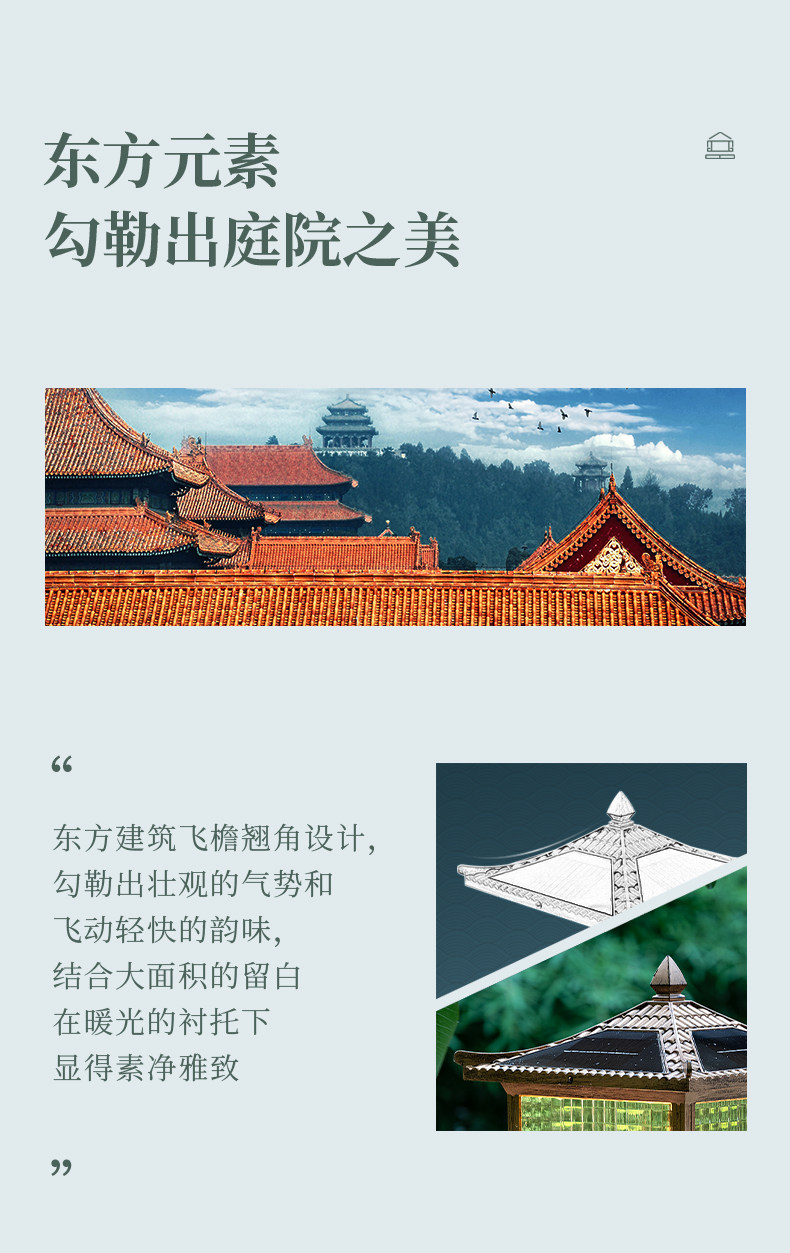 东方元素
勾勒出庭院之美

“

东方建筑飞檐翘角设计，
勾勒出壮观的气势和
飞动轻快的韵味，
结合大面积的留白
在暖光的衬托下
显得素净雅致

”